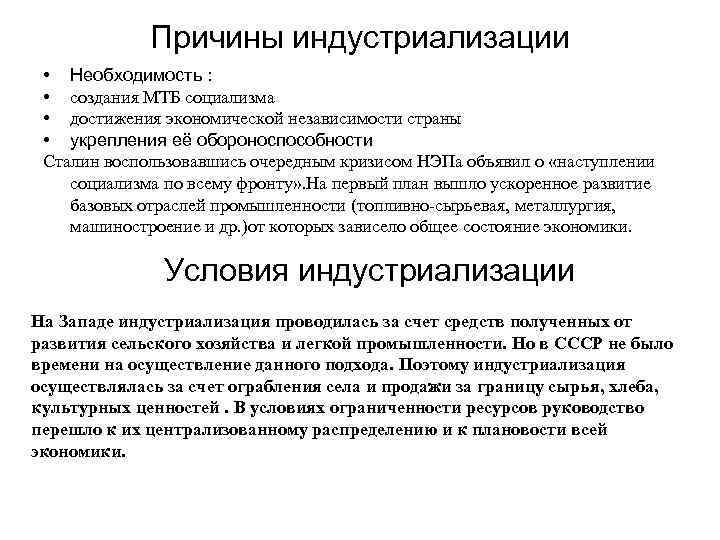 Причины индустриализации

• Необходимость :
• создания МТБ социализма
• достижения экономической независимости страны
• укрепления её обороноспособности

Сталин воспользовавшись очередным кризисом НЭПа объявил о «наступлении социализма по всему фронту».На первый план вышло ускоренное развитие базовых отраслей промышленности (топливно-сырьевая, металлургия, машиностроение и др.)от которых зависело общее состояние экономики.

Условия индустриализации

На Западе индустриализация проводилась за счет средств полученных от развития сельского хозяйства и легкой промышленности. Но в СССР не было времени на осуществление данного подхода. Поэтому индустриализация осуществлялась за счет ограбления села и продажи за границу сырья, хлеба, культурных ценностей . В условиях ограниченности ресурсов руководство перешло к их централизованному распределению и к плановости всей экономики.